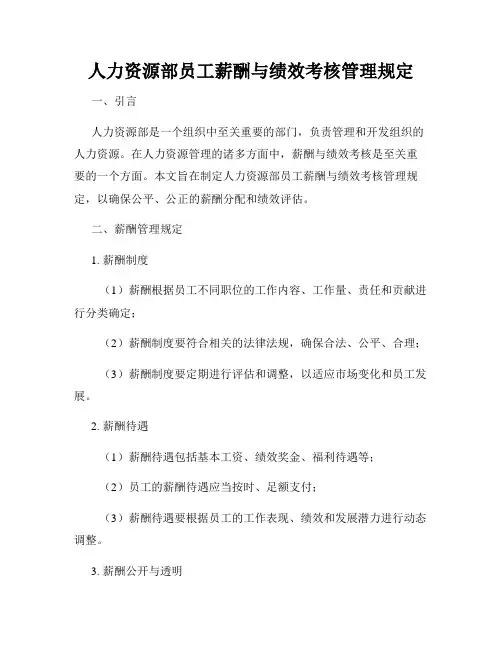 人力资源部员工薪酬与绩效考核管理规定

一、引言

人力资源部是一个组织中至关重要的部门，负责管理和开发组织的人力资源。在人力资源管理的诸多方面中，薪酬与绩效考核是至关重要的一个方面。本文旨在制定人力资源部员工薪酬与绩效考核管理规定，以确保公平、公正的薪酬分配和绩效评估。

二、薪酬管理规定

1. 薪酬制度

（1）薪酬根据员工不同职位的工作内容、工作量、责任和贡献进行分类确定；

（2）薪酬制度要符合相关的法律法规，确保合法、公平、合理；

（3）薪酬制度要定期进行评估和调整，以适应市场变化和员工发展。

2. 薪酬待遇

（1）薪酬待遇包括基本工资、绩效奖金、福利待遇等；

（2）员工的薪酬待遇应当按时、足额支付；

（3）薪酬待遇要根据员工的工作表现、绩效和发展潜力进行动态调整。

3. 薪酬公开与透明